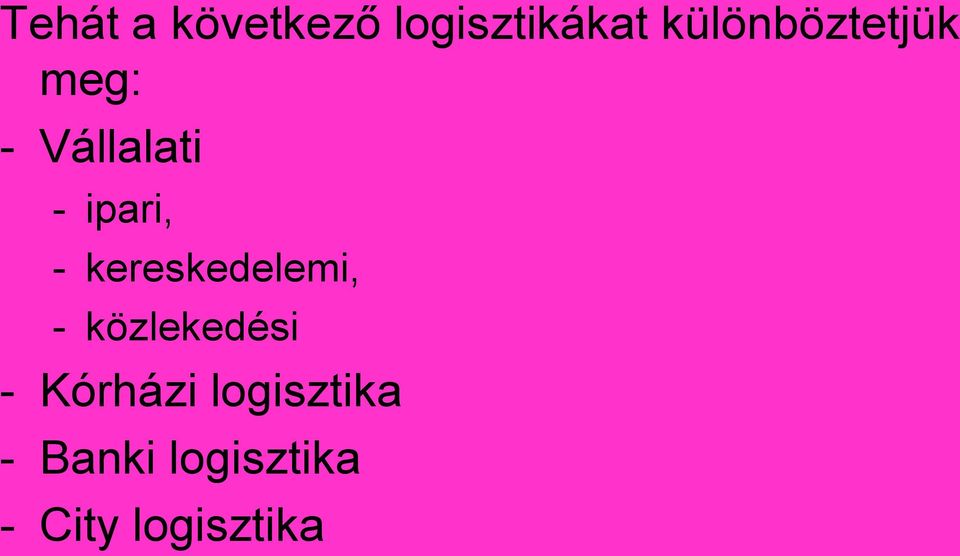 Tehát a következő logisztikákat különböztetjük meg:

- Vállalati
  - ipari,
  - kereskedelemi,
  - közlekedési
- Kórházi logisztika
- Banki logisztika
- City logisztika